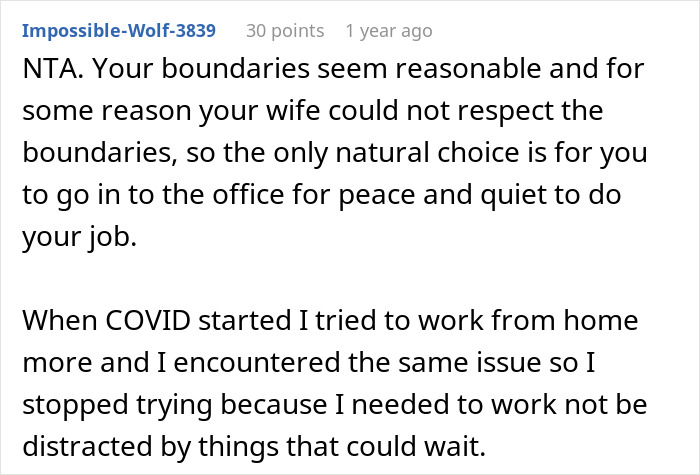 Impossible-Wolf-3839 30 points 1 year ago

NTA. Your boundaries seem reasonable and for some reason your wife could not respect the boundaries, so the only natural choice is for you to go in to the office for peace and quiet to do your job.

When COVID started I tried to work from home more and I encountered the same issue so I stopped trying because I needed to work not be distracted by things that could wait.